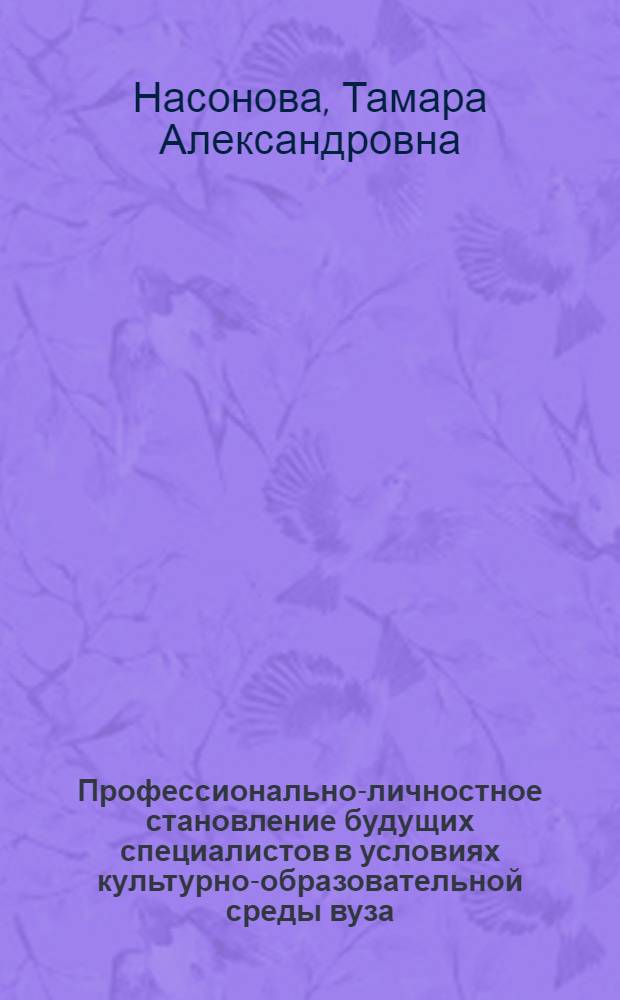 Насонова, Тамара Александровна

Профессионально-личностное становление будущих специалистов в условиях культурно-образовательной среды вуза